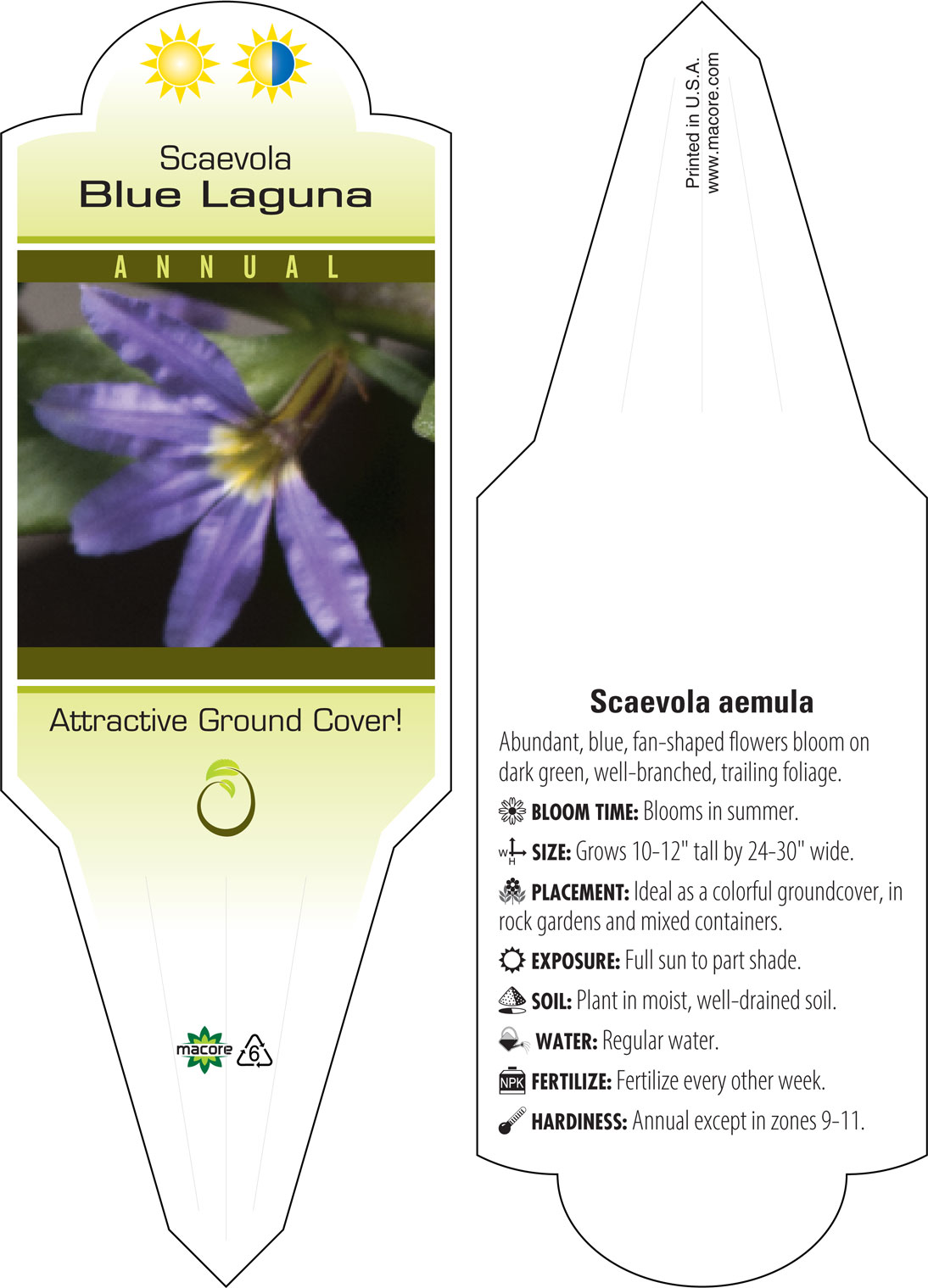 Scaevola
Blue Laguna

ANNUAL

Attractive Ground Cover!

macore 6

Printed in U.S.A.
www.macore.com

Scaevola aemula

Abundant, blue, fan-shaped flowers bloom on dark green, well-branched, trailing foliage.

BLOOM TIME: Blooms in summer.

W H SIZE: Grows 10-12" tall by 24-30" wide.

PLACEMENT: Ideal as a colorful groundcover, in rock gardens and mixed containers.

EXPOSURE: Full sun to part shade.

SOIL: Plant in moist, well-drained soil.

WATER: Regular water.

NPK FERTILIZE: Fertilize every other week.

HARDINESS: Annual except in zones 9-11.